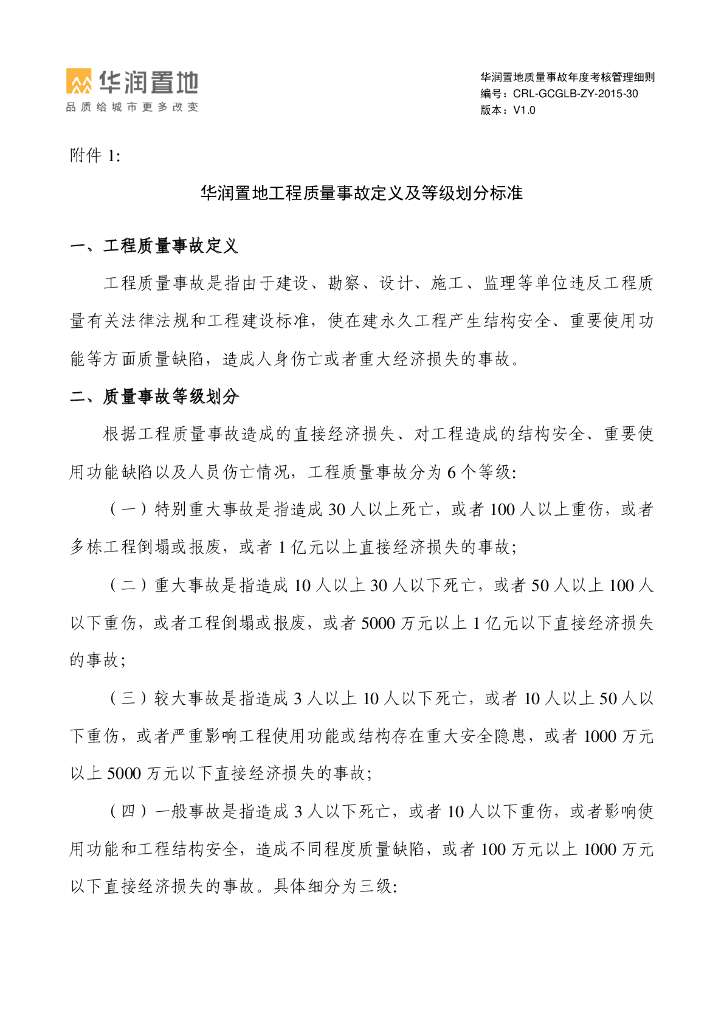 华润置地
品质给城市更多改变

华润置地质量事故年度考核管理细则
编号：CRL-GCGLB-ZY-2015-30
版本：V1.0

附件 1:

华润置地工程质量事故定义及等级划分标准

一、工程质量事故定义

工程质量事故是指由于建设、勘察、设计、施工、监理等单位违反工程质量有关法律法规和工程建设标准，使在建永久工程产生结构安全、重要使用功能等方面质量缺陷，造成人身伤亡或者重大经济损失的事故。

二、质量事故等级划分

根据工程质量事故造成的直接经济损失、对工程造成的结构安全、重要使用功能缺陷以及人员伤亡情况，工程质量事故分为 6 个等级：

（一）特别重大事故是指造成 30 人以上死亡，或者 100 人以上重伤，或者多栋工程倒塌或报废，或者 1 亿元以上直接经济损失的事故；

（二）重大事故是指造成 10 人以上 30 人以下死亡，或者 50 人以上 100 人以下重伤，或者工程倒塌或报废，或者 5000 万元以上 1 亿元以下直接经济损失的事故；

（三）较大事故是指造成 3 人以上 10 人以下死亡，或者 10 人以上 50 人以下重伤，或者严重影响工程使用功能或结构存在重大安全隐患，或者 1000 万元以上 5000 万元以下直接经济损失的事故；

（四）一般事故是指造成 3 人以下死亡，或者 10 人以下重伤，或者影响使用功能和工程结构安全，造成不同程度质量缺陷，或者 100 万元以上 1000 万元以下直接经济损失的事故。具体细分为三级：